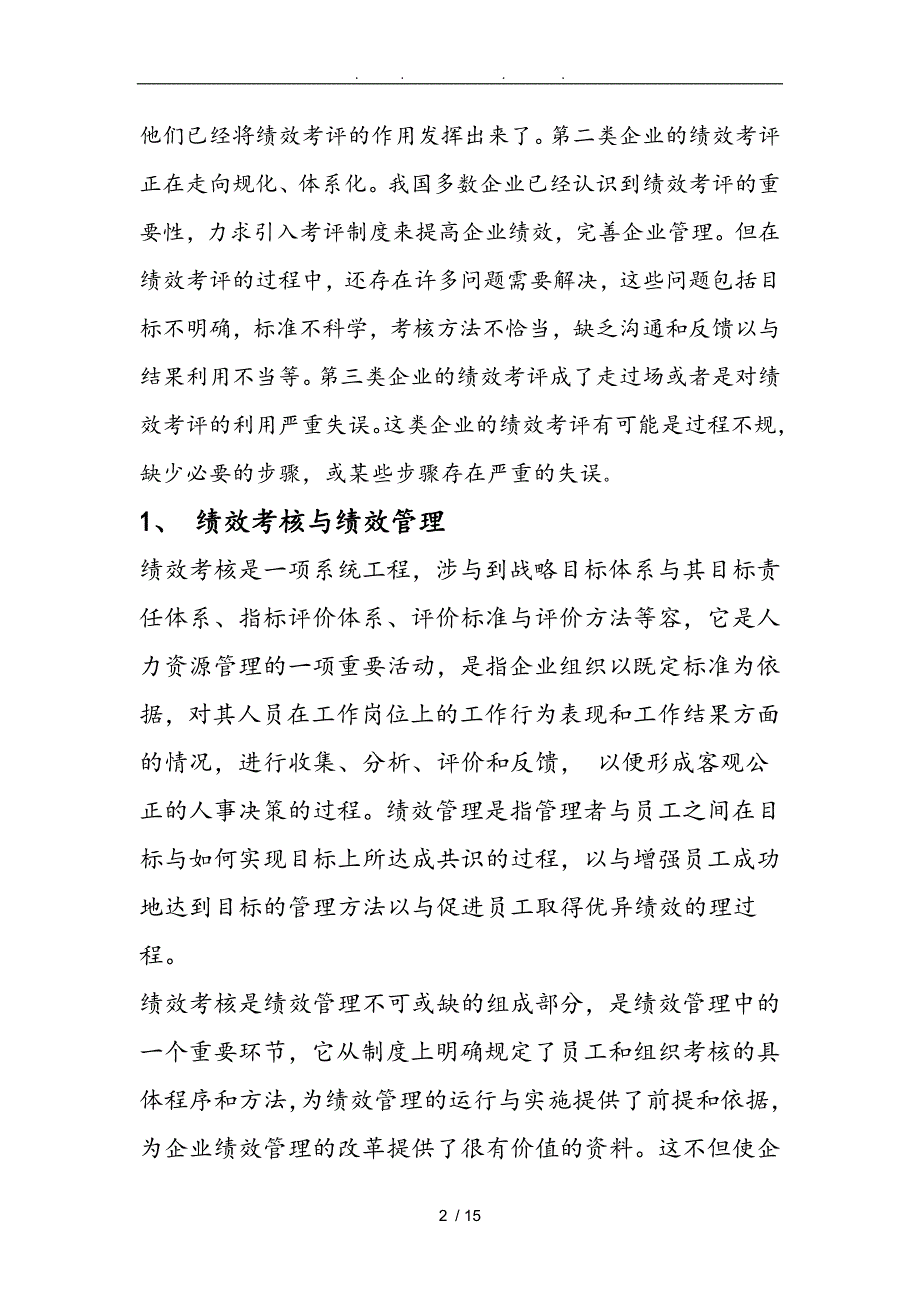 . . . .

他们已经将绩效考评的作用发挥出来了。第二类企业的绩效考评正在走向规化、体系化。我国多数企业已经认识到绩效考评的重要性，力求引入考评制度来提高企业绩效，完善企业管理。但在绩效考评的过程中，还存在许多问题需要解决，这些问题包括目标不明确，标准不科学，考核方法不恰当，缺乏沟通和反馈以与结果利用不当等。第三类企业的绩效考评成了走过场或者是对绩效考评的利用严重失误。这类企业的绩效考评有可能是过程不规，缺少必要的步骤，或某些步骤存在严重的失误。

1、 绩效考核与绩效管理

绩效考核是一项系统工程，涉与到战略目标体系与其目标责任体系、指标评价体系、评价标准与评价方法等容，它是人力资源管理的一项重要活动，是指企业组织以既定标准为依据，对其人员在工作岗位上的工作行为表现和工作结果方面的情况，进行收集、分析、评价和反馈， 以便形成客观公正的人事决策的过程。绩效管理是指管理者与员工之间在目标与如何实现目标上所达成共识的过程，以与增强员工成功地达到目标的管理方法以与促进员工取得优异绩效的理过程。

绩效考核是绩效管理不可或缺的组成部分，是绩效管理中的一个重要环节，它从制度上明确规定了员工和组织考核的具体程序和方法，为绩效管理的运行与实施提供了前提和依据，为企业绩效管理的改革提供了很有价值的资料。这不但使企

2 / 15